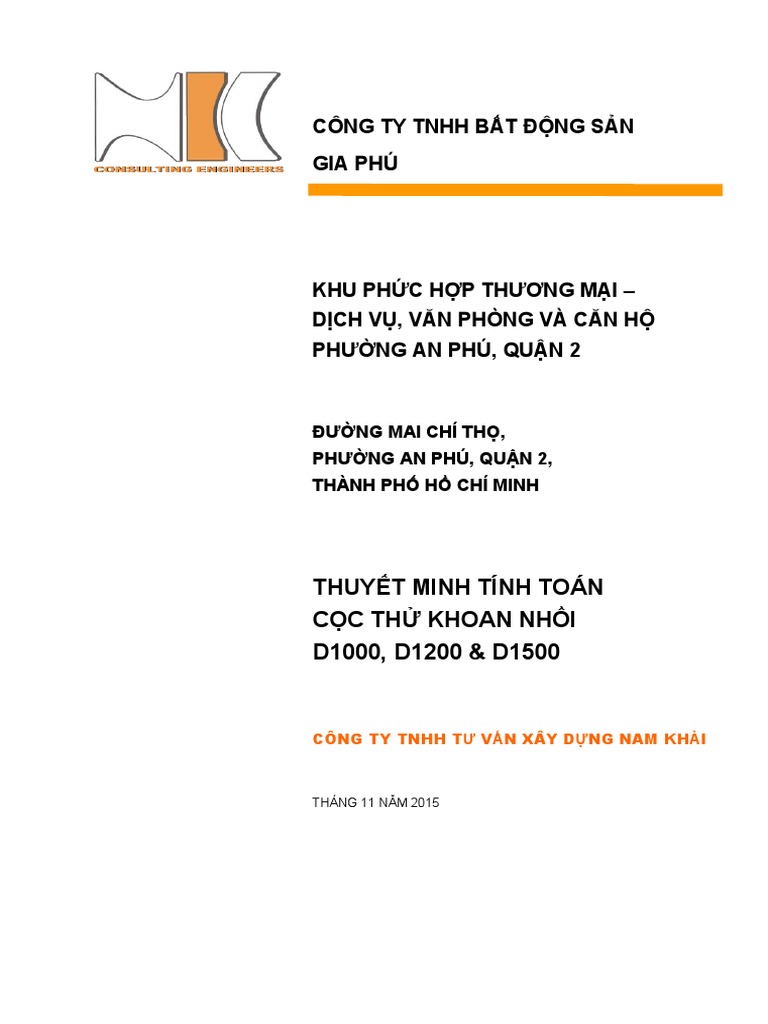 CONSULTING ENGINEERS

CÔNG TY TNHH BẤT ĐỘNG SẢN GIA PHÚ

KHU PHỨC HỢP THƯƠNG MẠI – DỊCH VỤ, VĂN PHÒNG VÀ CĂN HỘ PHƯỜNG AN PHÚ, QUẬN 2

ĐƯỜNG MAI CHÍ THỌ, PHƯỜNG AN PHÚ, QUẬN 2, THÀNH PHỐ HỒ CHÍ MINH

THUYẾT MINH TÍNH TOÁN CỌC THỬ KHOAN NHỒI D1000, D1200 & D1500

CÔNG TY TNHH TƯ VẤN XÂY DỰNG NAM KHẢI

THÁNG 11 NĂM 2015